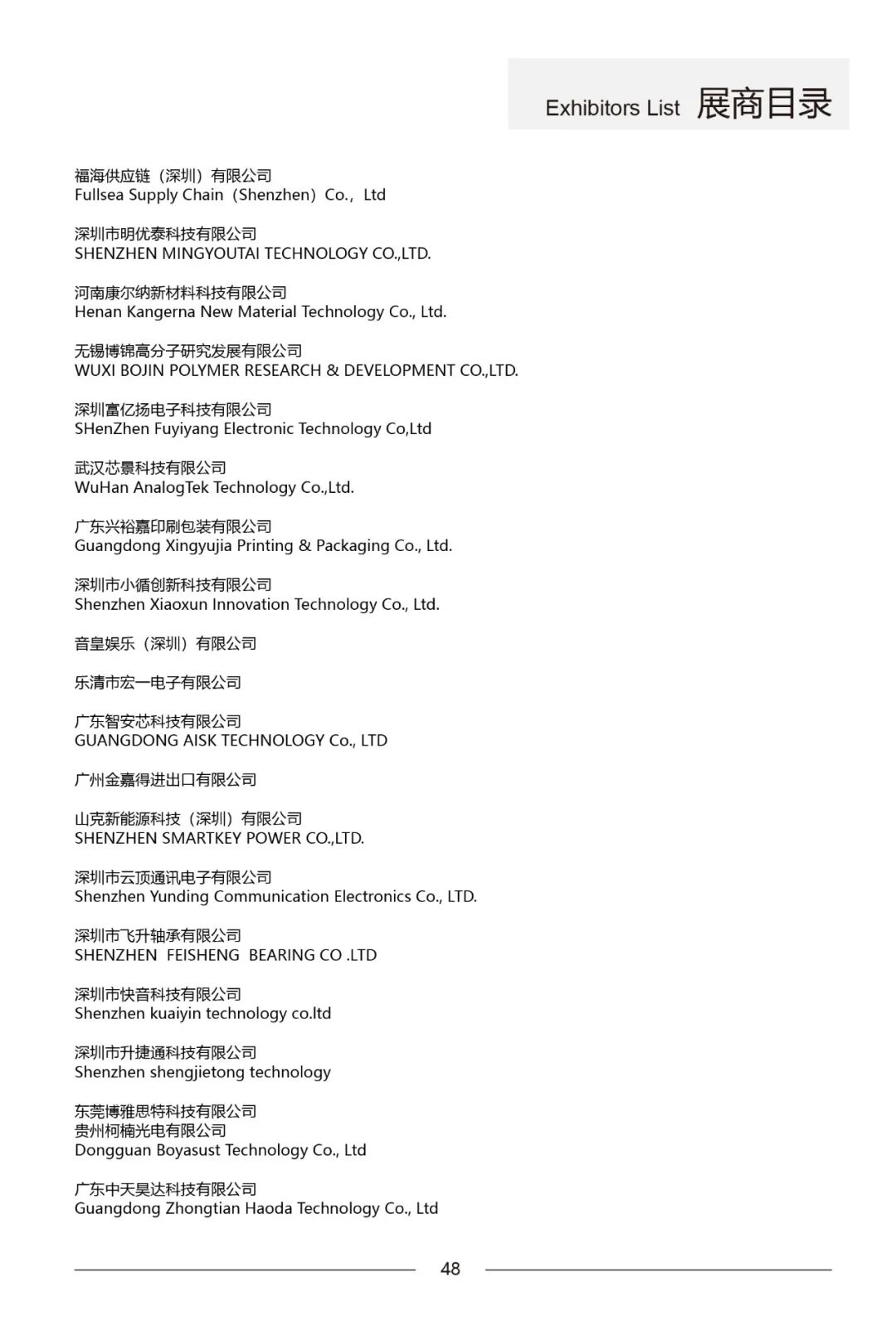 Exhibitors List 展商目录

福海供应链（深圳）有限公司
Fullsea Supply Chain（Shenzhen）Co.，Ltd

深圳市明优泰科技有限公司
SHENZHEN MINGYOUTAI TECHNOLOGY CO.,LTD.

河南康尔纳新材料科技有限公司
Henan Kangerna New Material Technology Co., Ltd.

无锡博锦高分子研究发展有限公司
WUXI BOJIN POLYMER RESEARCH & DEVELOPMENT CO.,LTD.

深圳富亿扬电子科技有限公司
SHenZhen Fuyiyang Electronic Technology Co,Ltd

武汉芯景科技有限公司
WuHan AnalogTek Technology Co.,Ltd.

广东兴裕嘉印刷包装有限公司
Guangdong Xingyujia Printing & Packaging Co., Ltd.

深圳市小循创新科技有限公司
Shenzhen Xiaoxun Innovation Technology Co., Ltd.

音皇娱乐（深圳）有限公司

乐清市宏一电子有限公司

广东智安芯科技有限公司
GUANGDONG AISK TECHNOLOGY Co., LTD

广州金嘉得进出口有限公司

山克新能源科技（深圳）有限公司
SHENZHEN SMARTKEY POWER CO.,LTD.

深圳市云顶通讯电子有限公司
Shenzhen Yunding Communication Electronics Co., LTD.

深圳市飞升轴承有限公司
SHENZHEN FEISHENG BEARING CO .LTD

深圳市快音科技有限公司
Shenzhen kuaiyin technology co.ltd

深圳市升捷通科技有限公司
Shenzhen shengjietong technology

东莞博雅思特科技有限公司
贵州柯楠光电有限公司
Dongguan Boyasust Technology Co., Ltd

广东中天昊达科技有限公司
Guangdong Zhongtian Haoda Technology Co., Ltd

48